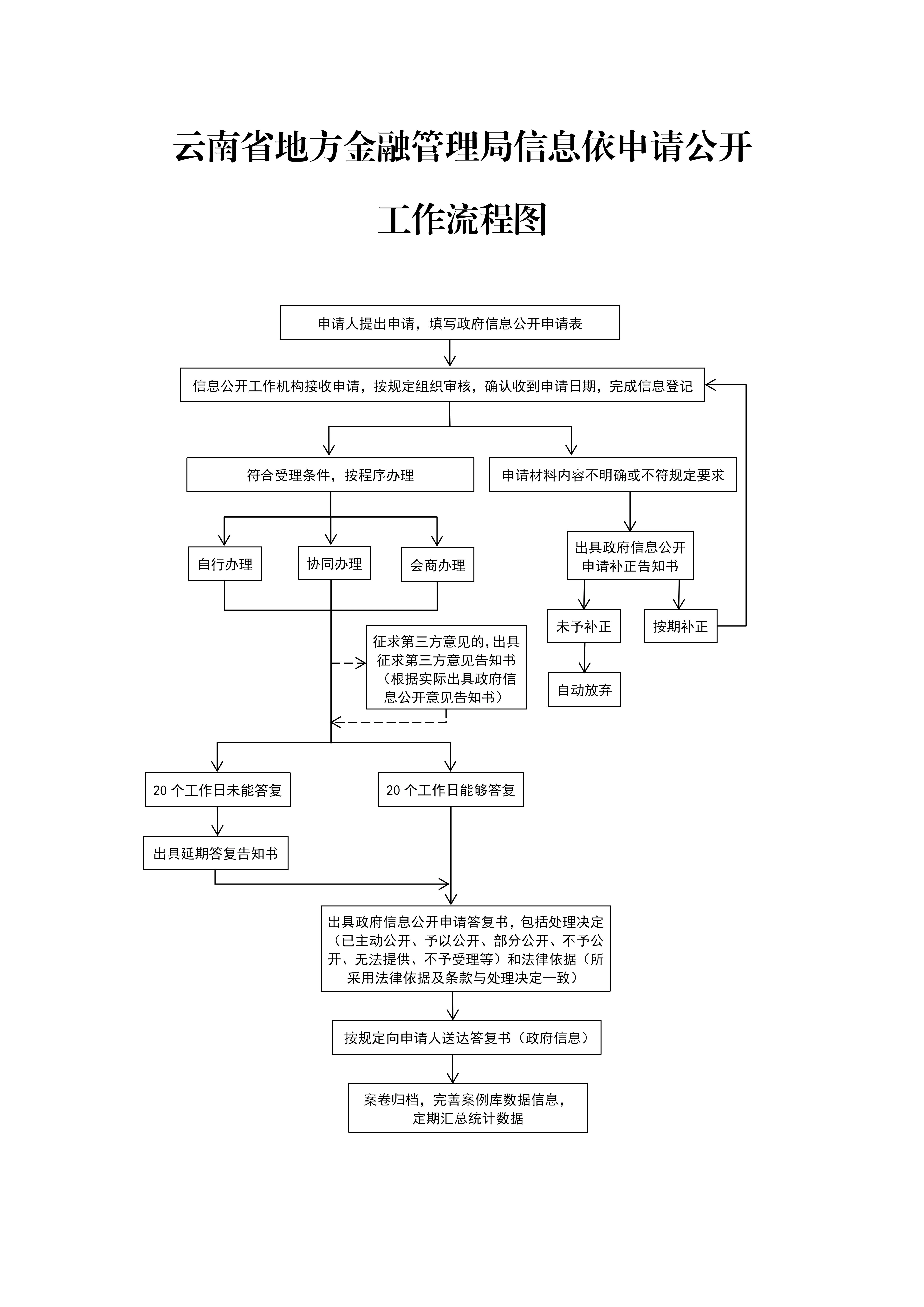 云南省地方金融管理局信息依申请公开

工作流程图

申请人提出申请，填写政府信息公开申请表

信息公开工作机构接收申请，按规定组织审核，确认收到申请日期，完成信息登记

符合受理条件，按程序办理

申请材料内容不明确或不符规定要求

自行办理

协同办理

会商办理

出具政府信息公开申请补正告知书

未予补正

按期补正

自动放弃

征求第三方意见的，出具征求第三方意见告知书（根据实际出具政府信息公开意见告知书）

20 个工作日未能答复

20 个工作日能够答复

出具延期答复告知书

出具政府信息公开申请答复书，包括处理决定（已主动公开、予以公开、部分公开、不予公开、无法提供、不予受理等）和法律依据（所采用法律依据及条款与处理决定一致）

按规定向申请人送达答复书（政府信息）

案卷归档，完善案例库数据信息，定期汇总统计数据